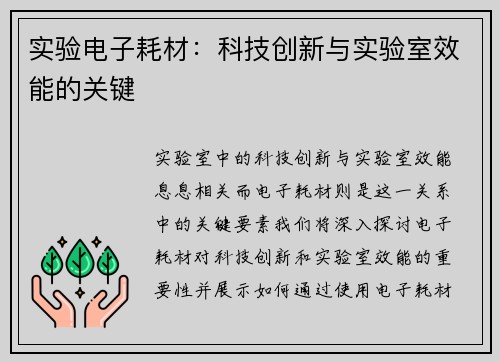 实验电子耗材：科技创新与实验室效能的关键

实验室中的科技创新与实验室效能息息相关而电子耗材则是这一关系中的关键要素我们将深入探讨电子耗材对科技创新和实验室效能的重要性并展示如何通过使用电子耗材